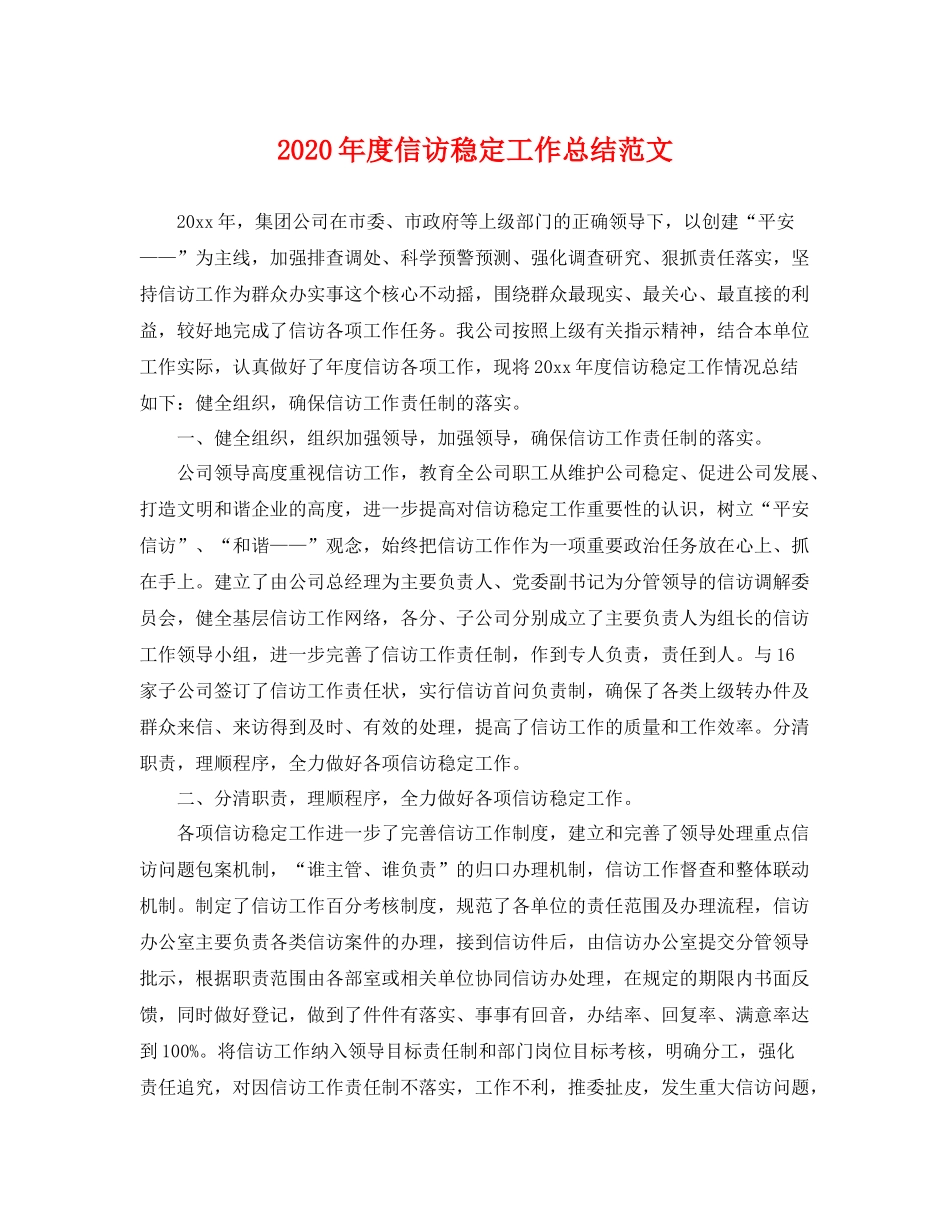 2020年度信访稳定工作总结范文

20xx年，集团公司在市委、市政府等上级部门的正确领导下，以创建“平安——”为主线，加强排查调处、科学预警预测、强化调查研究、狠抓责任落实，坚持信访工作为群众办实事这个核心不动摇，围绕群众最现实、最关心、最直接的利益，较好地完成了信访各项工作任务。我公司按照上级有关指示精神，结合本单位工作实际，认真做好了年度信访各项工作，现将20xx年度信访稳定工作情况总结如下：健全组织，确保信访工作责任制的落实。

一、健全组织，组织加强领导，加强领导，确保信访工作责任制的落实。

公司领导高度重视信访工作，教育全公司职工从维护公司稳定、促进公司发展、打造文明和谐企业的高度，进一步提高对信访稳定工作重要性的认识，树立“平安信访”、“和谐——”观念，始终把信访工作作为一项重要政治任务放在心上、抓在手上。建立了由公司总经理为主要负责人、党委副书记为分管领导的信访调解委员会，健全基层信访工作网络，各分、子公司分别成立了主要负责人为组长的信访工作领导小组，进一步完善了信访工作责任制，作到专人负责，责任到人。与16家子公司签订了信访工作责任状，实行信访首问负责制，确保了各类上级转办件及群众来信、来访得到及时、有效的处理，提高了信访工作的质量和工作效率。分清职责，理顺程序，全力做好各项信访稳定工作。

二、分清职责，理顺程序，全力做好各项信访稳定工作。

各项信访稳定工作进一步了完善信访工作制度，建立和完善了领导处理重点信访问题包案机制，“谁主管、谁负责”的归口办理机制，信访工作督查和整体联动机制。制定了信访工作百分考核制度，规范了各单位的责任范围及办理流程，信访办公室主要负责各类信访案件的办理，接到信访件后，由信访办公室提交分管领导批示，根据职责范围由各部室或相关单位协同信访办处理，在规定的期限内书面反馈，同时做好登记，做到了件件有落实、事事有回音，办结率、回复率、满意率达到100%。将信访工作纳入领导目标责任制和部门岗位目标考核，明确分工，强化责任追究，对因信访工作责任制不落实，工作不利，推委扯皮，发生重大信访问题，